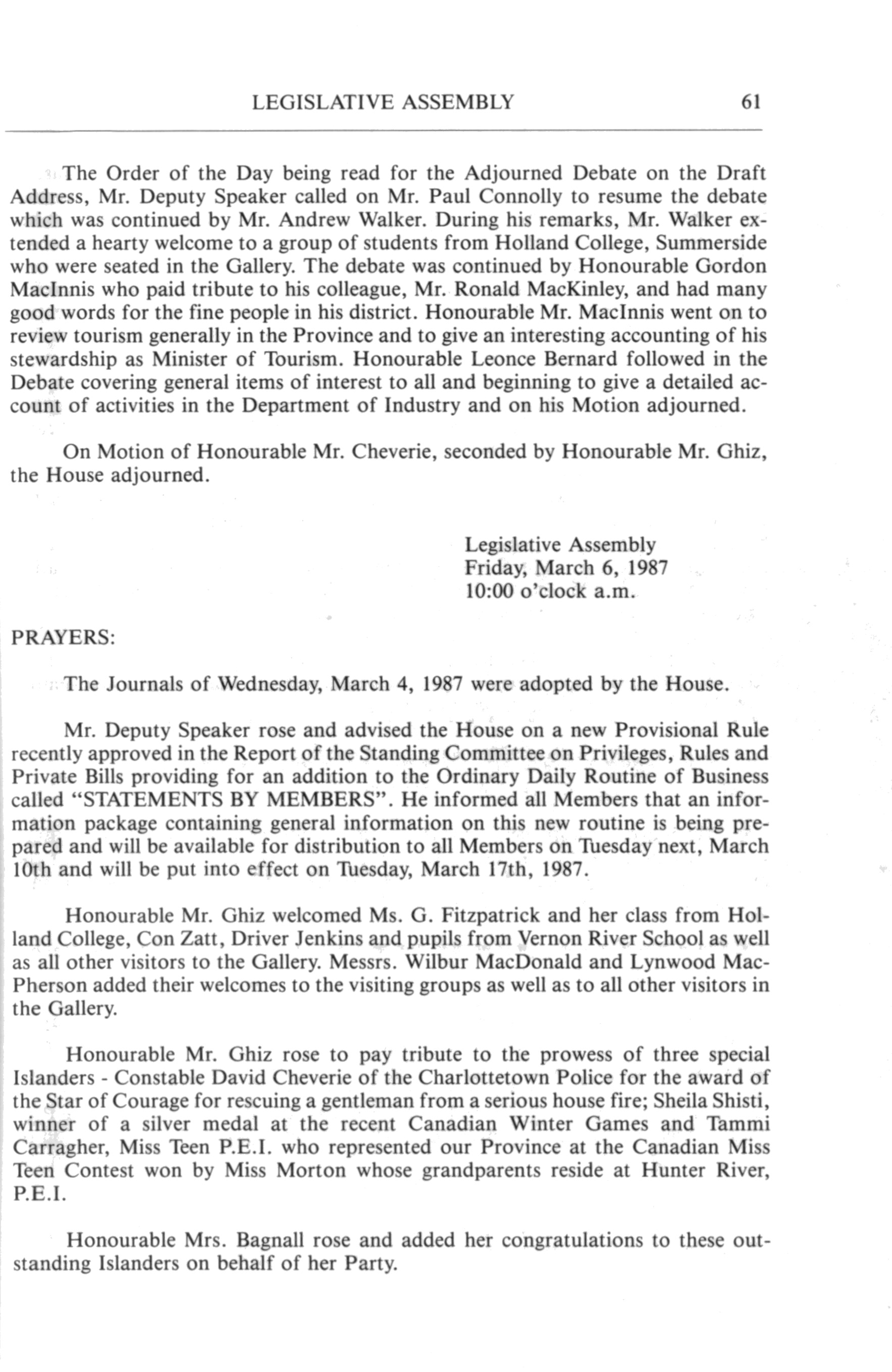 LEGISLATIVE ASSEMBLY 61

The Order of the Day being read for the Adjourned Debate on the Draft Address, Mr. Deputy Speaker called on Mr. Paul Connolly to resume the debate which was continued by Mr. Andrew Walker. During his remarks, Mr. Walker extended a hearty welcome to a group of students from Holland College, Summerside who were seated in the Gallery. The debate was continued by Honourable Gordon MacInnis who paid tribute to his colleague, Mr. Ronald MacKinley, and had many good words for the fine people in his district. Honourable Mr. MacInnis went on to review tourism generally in the Province and to give an interesting accounting of his stewardship as Minister of Tourism. Honourable Leonce Bernard followed in the Debate covering general items of interest to all and beginning to give a detailed account of activities in the Department of Industry and on his Motion adjourned.

On Motion of Honourable Mr. Cheverie, seconded by Honourable Mr. Ghiz, the House adjourned.

Legislative Assembly
Friday, March 6, 1987
10:00 o'clock a.m.

PRAYERS:

The Journals of Wednesday, March 4, 1987 were adopted by the House.

Mr. Deputy Speaker rose and advised the House on a new Provisional Rule recently approved in the Report of the Standing Committee on Privileges, Rules and Private Bills providing for an addition to the Ordinary Daily Routine of Business called "STATEMENTS BY MEMBERS". He informed all Members that an information package containing general information on this new routine is being prepared and will be available for distribution to all Members on Tuesday next, March 10th and will be put into effect on Tuesday, March 17th, 1987.

Honourable Mr. Ghiz welcomed Ms. G. Fitzpatrick and her class from Holland College, Con Zatt, Driver Jenkins and pupils from Vernon River School as well as all other visitors to the Gallery. Messrs. Wilbur MacDonald and Lynwood MacPherson added their welcomes to the visiting groups as well as to all other visitors in the Gallery.

Honourable Mr. Ghiz rose to pay tribute to the prowess of three special Islanders - Constable David Cheverie of the Charlottetown Police for the award of the Star of Courage for rescuing a gentleman from a serious house fire; Sheila Shisti, winner of a silver medal at the recent Canadian Winter Games and Tammi Carragher, Miss Teen P.E.I. who represented our Province at the Canadian Miss Teen Contest won by Miss Morton whose grandparents reside at Hunter River, P.E.I.

Honourable Mrs. Bagnall rose and added her congratulations to these outstanding Islanders on behalf of her Party.